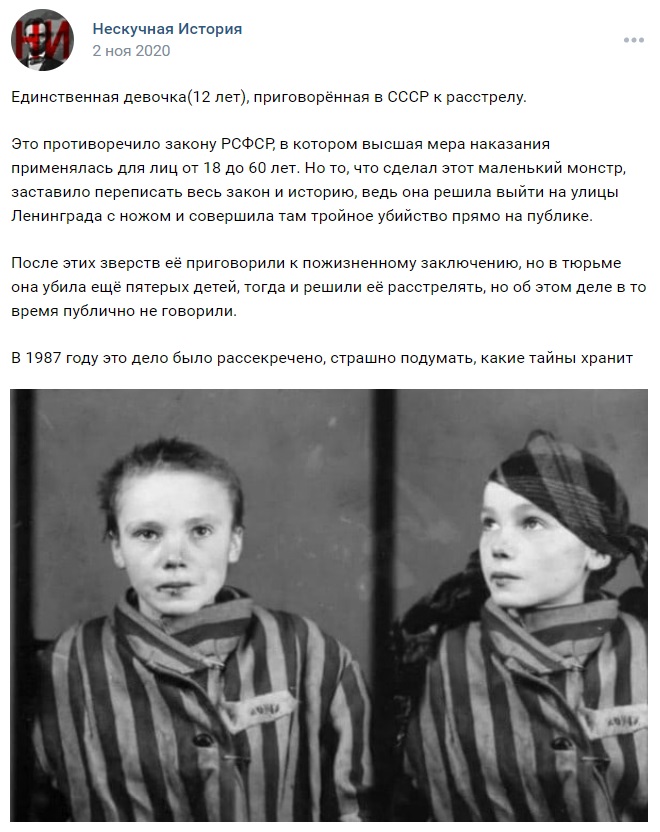 НИ

Нескучная История
2 ноя 2020

Единственная девочка(12 лет), приговорённая в СССР к расстрелу.

Это противоречило закону РСФСР, в котором высшая мера наказания применялась для лиц от 18 до 60 лет. Но то, что сделал этот маленький монстр, заставило переписать весь закон и историю, ведь она решила выйти на улицы Ленинграда с ножом и совершила там тройное убийство прямо на публике.

После этих зверств её приговорили к пожизненному заключению, но в тюрьме она убила ещё пятерых детей, тогда и решили её расстрелять, но об этом деле в то время публично не говорили.

В 1987 году это дело было рассекречено, страшно подумать, какие тайны хранит